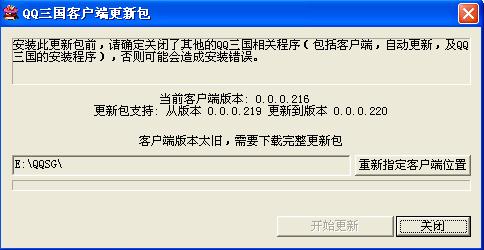 QQ三国客户端更新包

安装此更新包前，请确定关闭了其他的QQ三国相关程序（包括客户端，自动更新，及QQ三国的安装程序），否则可能会造成安装错误。

当前客户端版本: 0.0.0.216
更新包支持: 从版本 0.0.0.219 更新到版本 0.0.0.220

客户端版本太旧，需要下载完整更新包

E:\QQSG\

重新指定客户端位置

开始更新

关闭